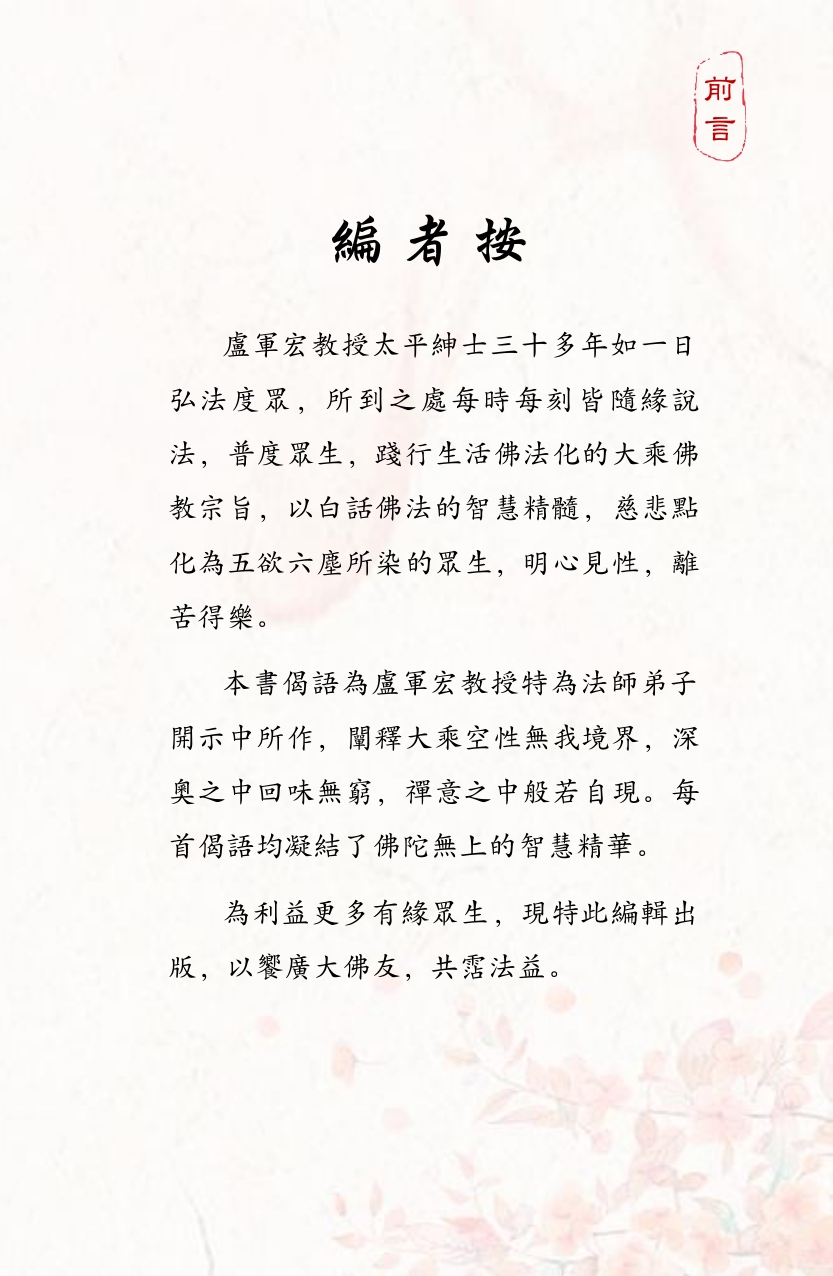 前言

編者按

盧軍宏教授太平紳士三十多年如一日弘法度眾，所到之處每時每刻皆隨緣說法，普度眾生，踐行生活佛法化的大乘佛教宗旨，以白話佛法的智慧精髓，慈悲點化為五欲六塵所染的眾生，明心見性，離苦得樂。

本書偈語為盧軍宏教授特為法師弟子開示中所作，闡釋大乘空性無我境界，深奧之中回味無窮，禪意之中般若自現。每首偈語均凝結了佛陀無上的智慧精華。

為利益更多有緣眾生，現特此編輯出版，以饗廣大佛友，共霑法益。